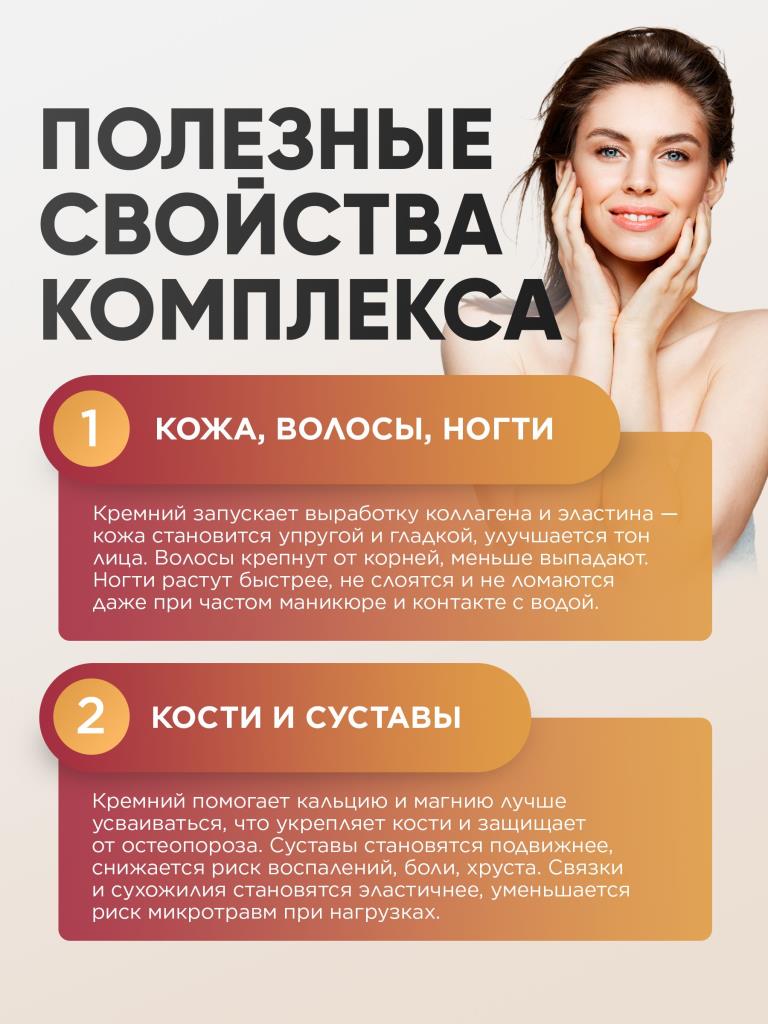 ПОЛЕЗНЫЕ СВОЙСТВА КОМПЛЕКСА

1

КОЖА, ВОЛОСЫ, НОГТИ

Кремний запускает выработку коллагена и эластина — кожа становится упругой и гладкой, улучшается тон лица. Волосы крепнут от корней, меньше выпадают. Ногти растут быстрее, не слоятся и не ломаются даже при частом маникюре и контакте с водой.

2

КОСТИ И СУСТАВЫ

Кремний помогает кальцию и магнию лучше усваиваться, что укрепляет кости и защищает от остеопороза. Суставы становятся подвижнее, снижается риск воспалений, боли, хруста. Связки и сухожилия становятся эластичнее, уменьшается риск микротравм при нагрузках.